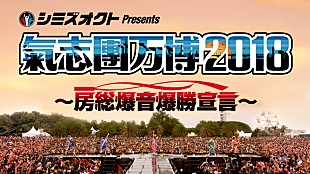 シミズオクト Presents

氣志團万博2018

～房総爆音爆勝宣言～